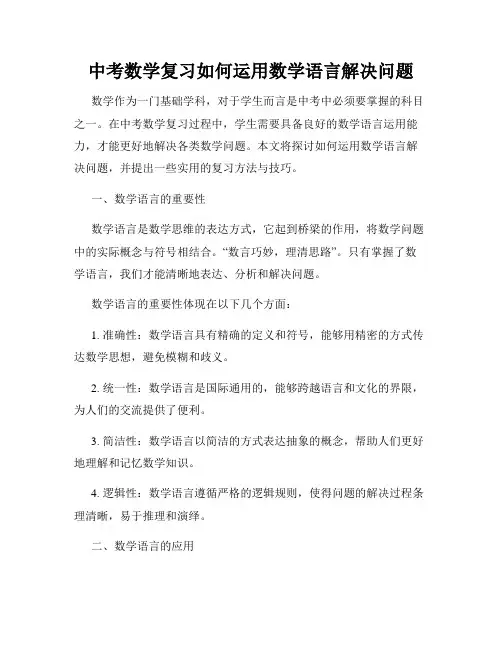 中考数学复习如何运用数学语言解决问题

数学作为一门基础学科，对于学生而言是中考中必须要掌握的科目之一。在中考数学复习过程中，学生需要具备良好的数学语言运用能力，才能更好地解决各类数学问题。本文将探讨如何运用数学语言解决问题，并提出一些实用的复习方法与技巧。

一、数学语言的重要性

数学语言是数学思维的表达方式，它起到桥梁的作用，将数学问题中的实际概念与符号相结合。“数言巧妙，理清思路”。只有掌握了数学语言，我们才能清晰地表达、分析和解决问题。

数学语言的重要性体现在以下几个方面：

1. 准确性：数学语言具有精确的定义和符号，能够用精密的方式传达数学思想，避免模糊和歧义。

2. 统一性：数学语言是国际通用的，能够跨越语言和文化的界限，为人们的交流提供了便利。

3. 简洁性：数学语言以简洁的方式表达抽象的概念，帮助人们更好地理解和记忆数学知识。

4. 逻辑性：数学语言遵循严格的逻辑规则，使得问题的解决过程条理清晰，易于推理和演绎。

二、数学语言的应用